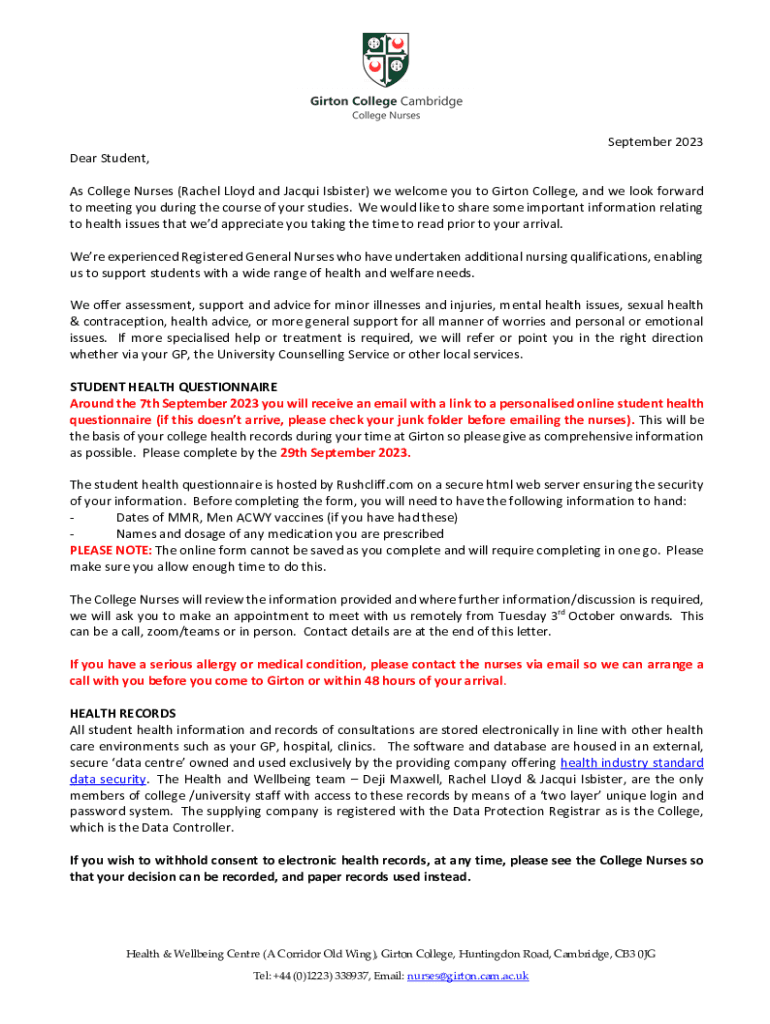 Girton College Cambridge
College Nurses

September 2023

Dear Student,

As College Nurses (Rachel Lloyd and Jacqui Isbister) we welcome you to Girton College, and we look forward to meeting you during the course of your studies. We would like to share some important information relating to health issues that we'd appreciate you taking the time to read prior to your arrival.

We're experienced Registered General Nurses who have undertaken additional nursing qualifications, enabling us to support students with a wide range of health and welfare needs.

We offer assessment, support and advice for minor illnesses and injuries, mental health issues, sexual health & contraception, health advice, or more general support for all manner of worries and personal or emotional issues. If more specialised help or treatment is required, we will refer or point you in the right direction whether via your GP, the University Counselling Service or other local services.

STUDENT HEALTH QUESTIONNAIRE
Around the 7th September 2023 you will receive an email with a link to a personalised online student health questionnaire (if this doesn't arrive, please check your junk folder before emailing the nurses). This will be the basis of your college health records during your time at Girton so please give as comprehensive information as possible. Please complete by the 29th September 2023.

The student health questionnaire is hosted by Rushcliff.com on a secure html web server ensuring the security of your information. Before completing the form, you will need to have the following information to hand:
- Dates of MMR, Men ACWY vaccines (if you have had these)
- Names and dosage of any medication you are prescribed
PLEASE NOTE: The online form cannot be saved as you complete and will require completing in one go. Please make sure you allow enough time to do this.

The College Nurses will review the information provided and where further information/discussion is required, we will ask you to make an appointment to meet with us remotely from Tuesday 3$^{rd}$ October onwards. This can be a call, zoom/teams or in person. Contact details are at the end of this letter.

If you have a serious allergy or medical condition, please contact the nurses via email so we can arrange a call with you before you come to Girton or within 48 hours of your arrival.

HEALTH RECORDS
All student health information and records of consultations are stored electronically in line with other health care environments such as your GP, hospital, clinics. The software and database are housed in an external, secure 'data centre' owned and used exclusively by the providing company offering health industry standard data security. The Health and Wellbeing team – Deji Maxwell, Rachel Lloyd & Jacqui Isbister, are the only members of college /university staff with access to these records by means of a 'two layer' unique login and password system. The supplying company is registered with the Data Protection Registrar as is the College, which is the Data Controller.

If you wish to withhold consent to electronic health records, at any time, please see the College Nurses so that your decision can be recorded, and paper records used instead.

Health & Wellbeing Centre (A Corridor Old Wing), Girton College, Huntingdon Road, Cambridge, CB3 0JG
Tel: +44 (0)1223) 338937, Email: nurses@girton.cam.ac.uk